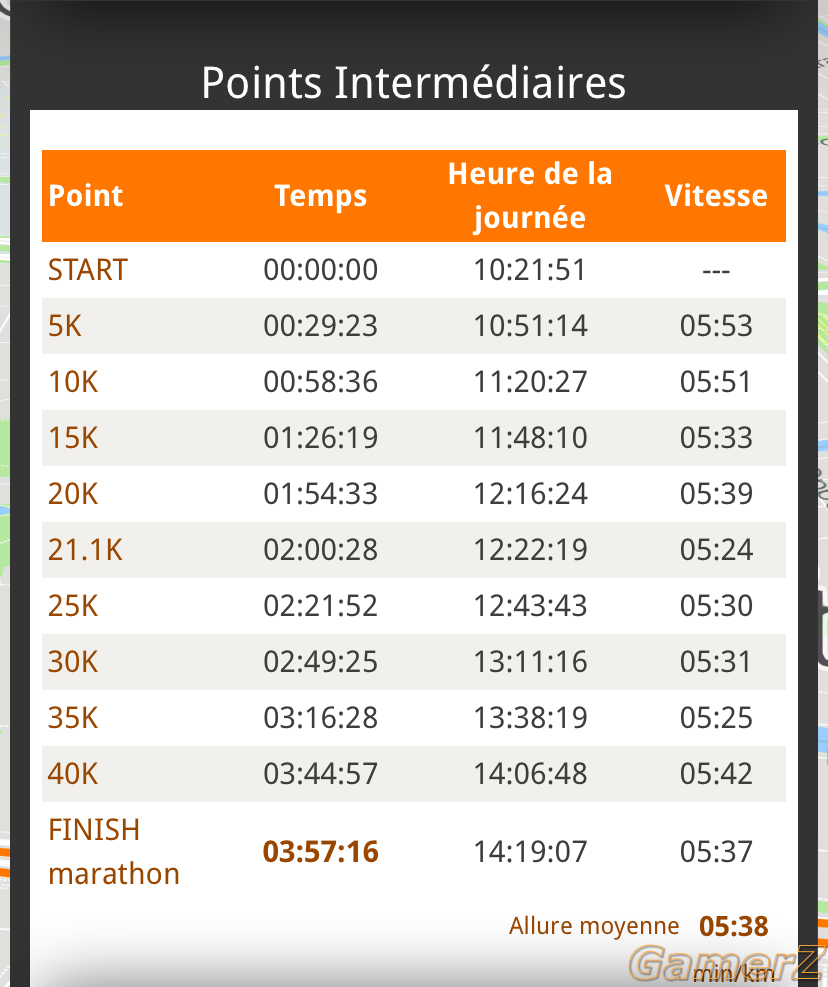 Points Intermédiaires

| Point | Temps | Heure de la journée | Vitesse |
|---|---|---|---|
| START | 00:00:00 | 10:21:51 | --- |
| 5K | 00:29:23 | 10:51:14 | 05:53 |
| 10K | 00:58:36 | 11:20:27 | 05:51 |
| 15K | 01:26:19 | 11:48:10 | 05:33 |
| 20K | 01:54:33 | 12:16:24 | 05:39 |
| 21.1K | 02:00:28 | 12:22:19 | 05:24 |
| 25K | 02:21:52 | 12:43:43 | 05:30 |
| 30K | 02:49:25 | 13:11:16 | 05:31 |
| 35K | 03:16:28 | 13:38:19 | 05:25 |
| 40K | 03:44:57 | 14:06:48 | 05:42 |
| FINISH marathon | 03:57:16 | 14:19:07 | 05:37 |

Allure moyenne 05:38 min/km

GamerZ